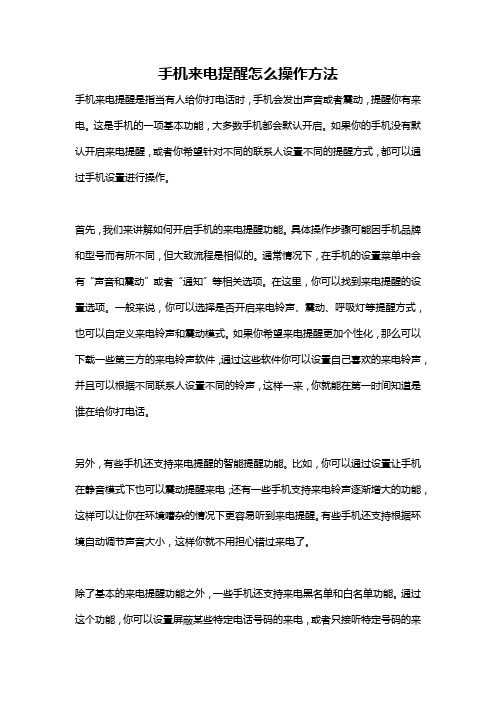 手机来电提醒怎么操作方法

手机来电提醒是指当有人给你打电话时，手机会发出声音或者震动，提醒你有来电。这是手机的一项基本功能，大多数手机都会默认开启。如果你的手机没有默认开启来电提醒，或者你希望针对不同的联系人设置不同的提醒方式，都可以通过手机设置进行操作。

首先，我们来讲解如何开启手机的来电提醒功能。具体操作步骤可能因手机品牌和型号而有所不同，但大致流程是相似的。通常情况下，在手机的设置菜单中会有“声音和震动”或者“通知”等相关选项。在这里，你可以找到来电提醒的设置选项。一般来说，你可以选择是否开启来电铃声、震动、呼吸灯等提醒方式，也可以自定义来电铃声和震动模式。如果你希望来电提醒更加个性化，那么可以下载一些第三方的来电铃声软件，通过这些软件你可以设置自己喜欢的来电铃声，并且可以根据不同联系人设置不同的铃声，这样一来，你就能在第一时间知道是谁在给你打电话。

另外，有些手机还支持来电提醒的智能提醒功能。比如，你可以通过设置让手机在静音模式下也可以震动提醒来电，还有一些手机支持来电铃声逐渐增大的功能，这样可以让你在环境嘈杂的情况下更容易听到来电提醒。有些手机还支持根据环境自动调节声音大小，这样你就不用担心错过来电了。

除了基本的来电提醒功能之外，一些手机还支持来电黑名单和白名单功能。通过这个功能，你可以设置屏蔽某些特定电话号码的来电，或者只接听特定号码的来